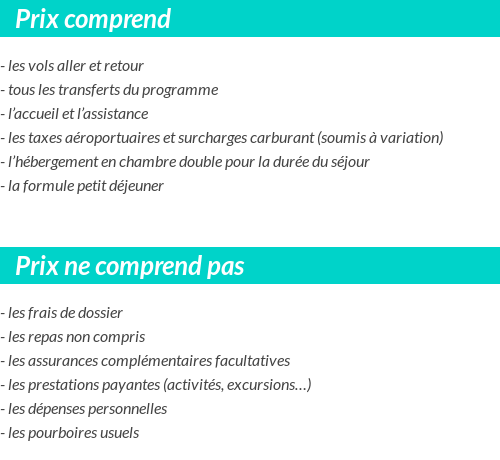 Prix comprend

- les vols aller et retour
- tous les transferts du programme
- l’accueil et l’assistance
- les taxes aéroportuaires et surcharges carburant (soumis à variation)
- l’hébergement en chambre double pour la durée du séjour
- la formule petit déjeuner

Prix ne comprend pas

- les frais de dossier
- les repas non compris
- les assurances complémentaires facultatives
- les prestations payantes (activités, excursions…)
- les dépenses personnelles
- les pourboires usuels